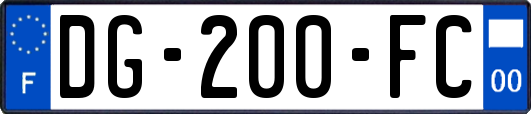 F

DG-200-FC

00